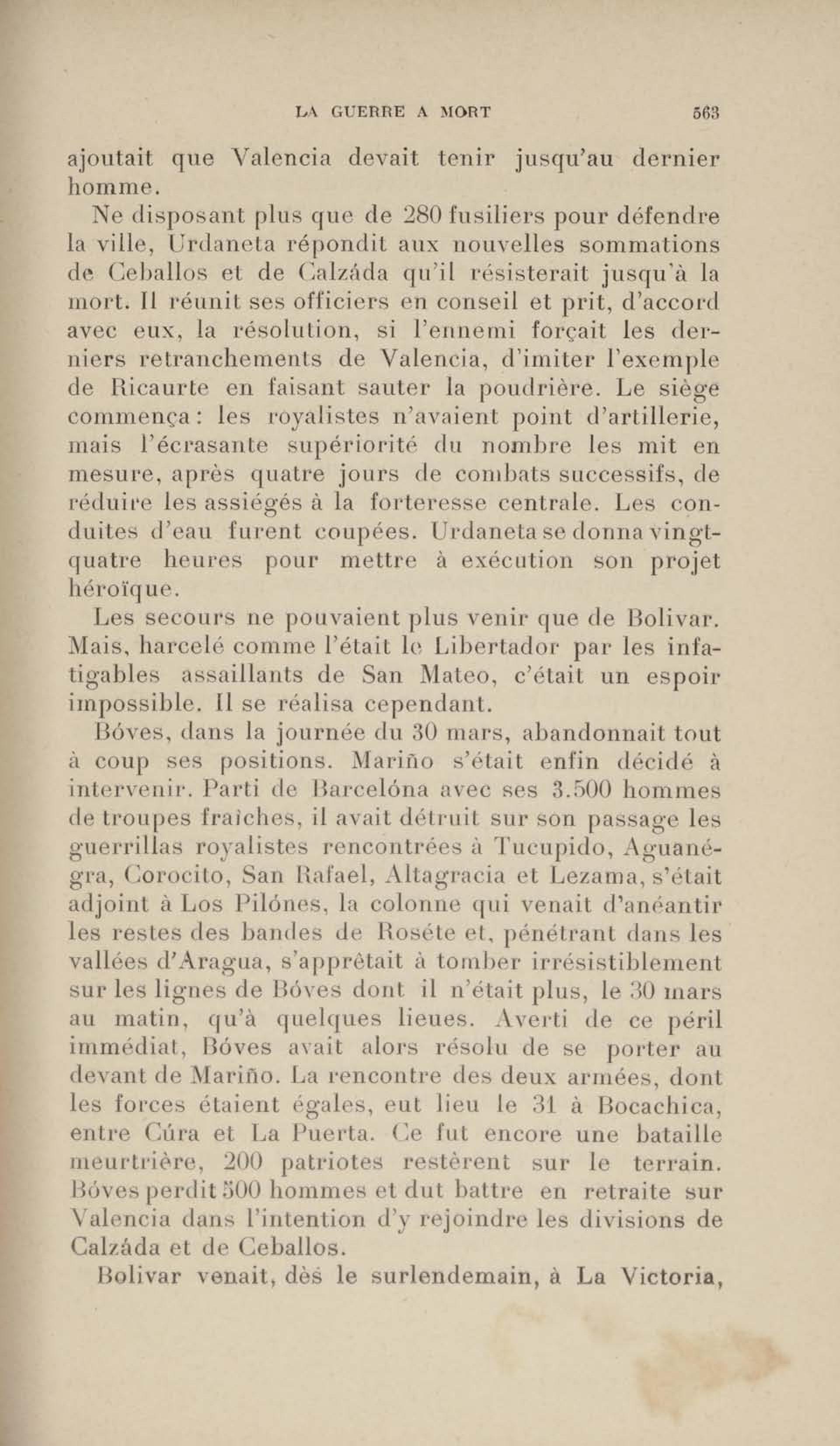 LA GUERRE A MORT 563

ajoutait que Valencia devait tenir jusqu'au dernier homme.

Ne disposant plus que de 280 fusiliers pour défendre la ville, Urdaneta répondit aux nouvelles sommations de Ceballos et de Calzáda qu'il résisterait jusqu'à la mort. Il réunit ses officiers en conseil et prit, d'accord avec eux, la résolution, si l'ennemi forçait les derniers retranchements de Valencia, d'imiter l'exemple de Ricaurte en faisant sauter la poudrière. Le siège commença : les royalistes n'avaient point d'artillerie, mais l'écrasante supériorité du nombre les mit en mesure, après quatre jours de combats successifs, de réduire les assiégés à la forteresse centrale. Les conduites d'eau furent coupées. Urdaneta se donna vingt-quatre heures pour mettre à exécution son projet héroïque.

Les secours ne pouvaient plus venir que de Bolivar. Mais, harcelé comme l'était le Libertador par les infatigables assaillants de San Mateo, c'était un espoir impossible. Il se réalisa cependant.

Bóves, dans la journée du 30 mars, abandonnait tout à coup ses positions. Mariño s'était enfin décidé à intervenir. Parti de Barcelóna avec ses 3.500 hommes de troupes fraîches, il avait détruit sur son passage les guerrillas royalistes rencontrées à Tucupido, Aguanégra, Corocito, San Rafael, Altagracia et Lezama, s'était adjoint à Los Pilónes, la colonne qui venait d'anéantir les restes des bandes de Roséte et, pénétrant dans les vallées d'Aragua, s'apprêtait à tomber irrésistiblement sur les lignes de Bóves dont il n'était plus, le 30 mars au matin, qu'à quelques lieues. Averti de ce péril immédiat, Bóves avait alors résolu de se porter au devant de Mariño. La rencontre des deux armées, dont les forces étaient égales, eut lieu le 31 à Bocachica, entre Cúra et La Puerta. Ce fut encore une bataille meurtrière, 200 patriotes restèrent sur le terrain. Bóves perdit 500 hommes et dut battre en retraite sur Valencia dans l'intention d'y rejoindre les divisions de Calzáda et de Ceballos.

Bolivar venait, dès le surlendemain, à La Victoria,